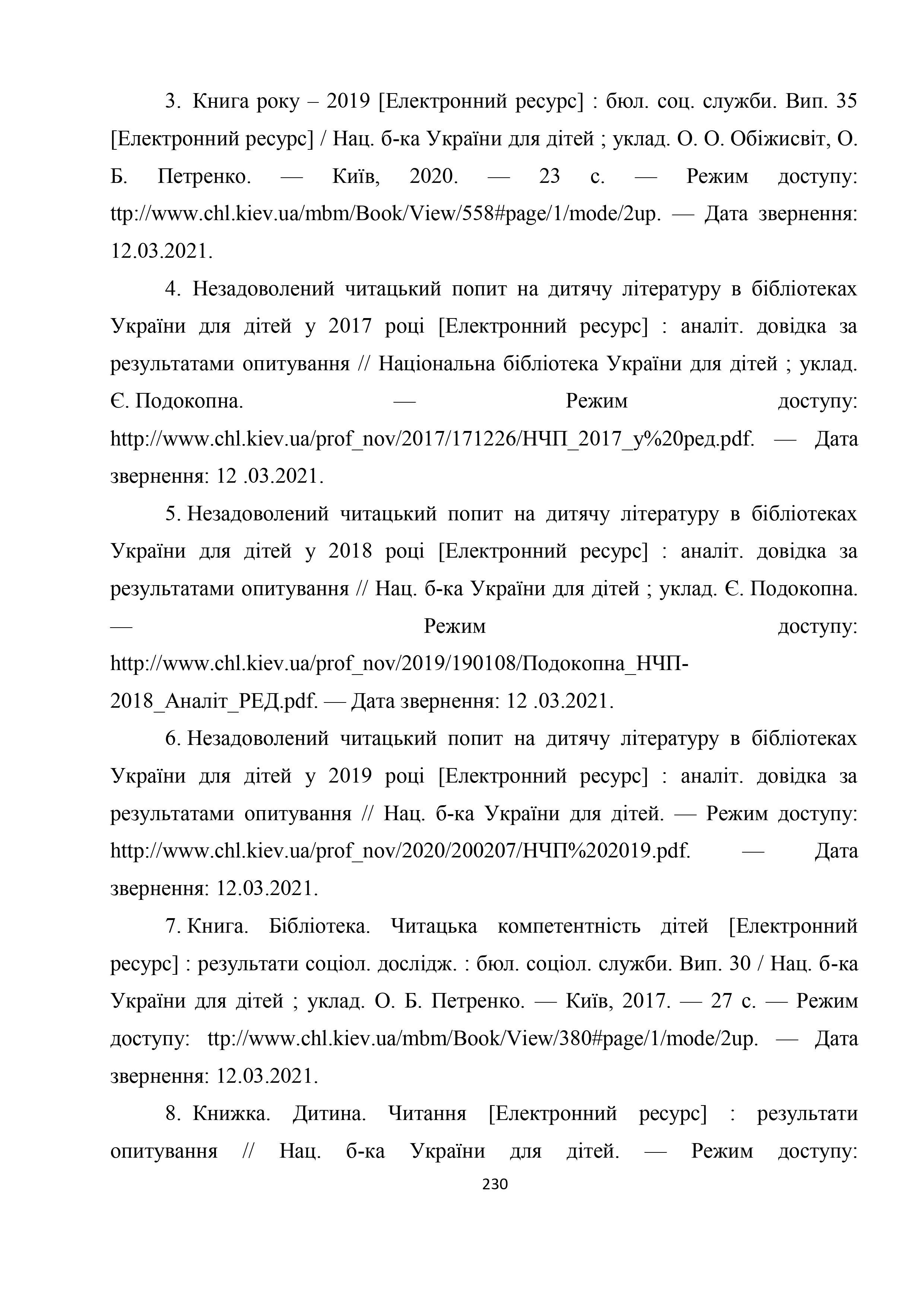 3. Книга року – 2019 [Електронний ресурс] : бюл. соц. служби. Вип. 35 [Електронний ресурс] / Нац. б-ка України для дітей ; уклад. О. О. Обіжисвіт, О. Б. Петренко. — Київ, 2020. — 23 с. — Режим доступу: ttp://www.chl.kiev.ua/mbm/Book/View/558#page/1/mode/2up. — Дата звернення: 12.03.2021.

4. Незадоволений читацький попит на дитячу літературу в бібліотеках України для дітей у 2017 році [Електронний ресурс] : аналіт. довідка за результатами опитування // Національна бібліотека України для дітей ; уклад. Є. Подокопна. — Режим доступу: http://www.chl.kiev.ua/prof_nov/2017/171226/НЧП_2017_у%20ред.pdf. — Дата звернення: 12 .03.2021.

5. Незадоволений читацький попит на дитячу літературу в бібліотеках України для дітей у 2018 році [Електронний ресурс] : аналіт. довідка за результатами опитування // Нац. б-ка України для дітей ; уклад. Є. Подокопна. — Режим доступу: http://www.chl.kiev.ua/prof_nov/2019/190108/Подокопна_НЧП-2018_Аналіт_РЕД.pdf. — Дата звернення: 12 .03.2021.

6. Незадоволений читацький попит на дитячу літературу в бібліотеках України для дітей у 2019 році [Електронний ресурс] : аналіт. довідка за результатами опитування // Нац. б-ка України для дітей. — Режим доступу: http://www.chl.kiev.ua/prof_nov/2020/200207/НЧП%202019.pdf. — Дата звернення: 12.03.2021.

7. Книга. Бібліотека. Читацька компетентність дітей [Електронний ресурс] : результати соціол. дослідж. : бюл. соціол. служби. Вип. 30 / Нац. б-ка України для дітей ; уклад. О. Б. Петренко. — Київ, 2017. — 27 с. — Режим доступу: ttp://www.chl.kiev.ua/mbm/Book/View/380#page/1/mode/2up. — Дата звернення: 12.03.2021.

8. Книжка. Дитина. Читання [Електронний ресурс] : результати опитування // Нац. б-ка України для дітей. — Режим доступу:

230